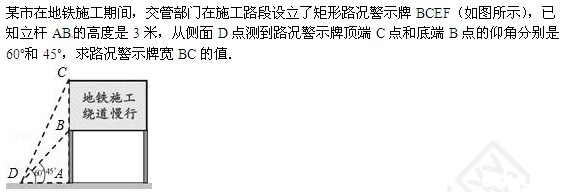 某市在地铁施工期间，交管部门在施工路段设立了矩形路况警示牌 BCEF（如图所示），已知立杆 AB的高度是 3 米，从侧面 D 点测到路况警示牌顶端 C 点和底端 B 点的仰角分别是 60°和 45°，求路况警示牌宽 BC 的值.

C

地铁施工
绕道慢行

B

D 60° 45° A